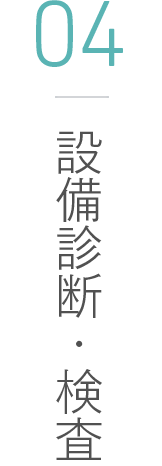 04

設備診断・検査